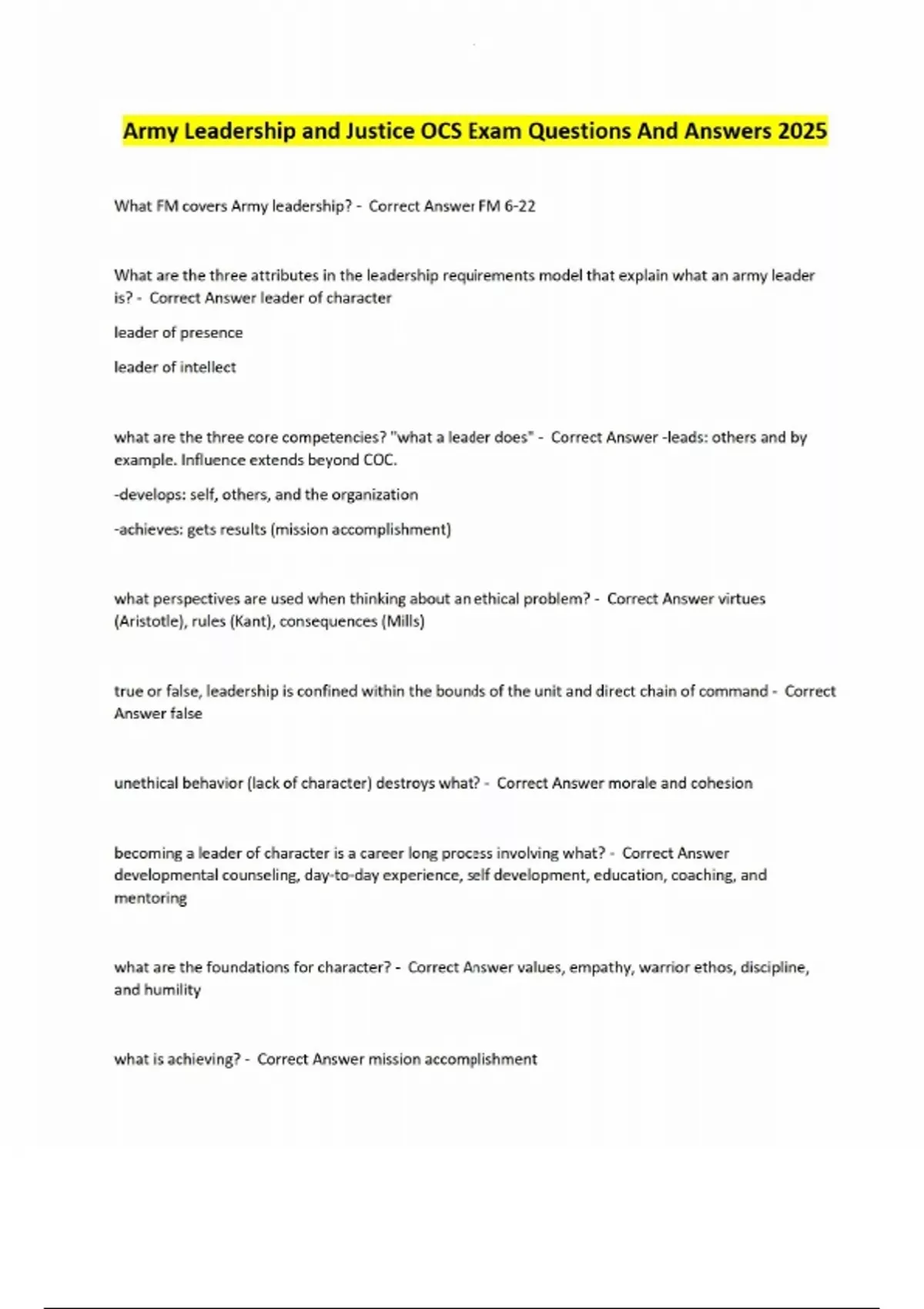 Army Leadership and Justice OCS Exam Questions And Answers 2025

What FM covers Army leadership? - Correct Answer FM 6-22

What are the three attributes in the leadership requirements model that explain what an army leader is? - Correct Answer leader of character

leader of presence

leader of intellect

what are the three core competencies? "what a leader does" - Correct Answer -leads: others and by example. Influence extends beyond COC.

-develops: self, others, and the organization

-achieves: gets results (mission accomplishment)

what perspectives are used when thinking about an ethical problem? - Correct Answer virtues (Aristotle), rules (Kant), consequences (Mills)

true or false, leadership is confined within the bounds of the unit and direct chain of command - Correct Answer false

unethical behavior (lack of character) destroys what? - Correct Answer morale and cohesion

becoming a leader of character is a career long process involving what? - Correct Answer developmental counseling, day-to-day experience, self development, education, coaching, and mentoring

what are the foundations for character? - Correct Answer values, empathy, warrior ethos, discipline, and humility

what is achieving? - Correct Answer mission accomplishment